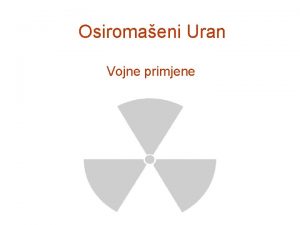 Osiromašeni Uran

Vojne primjene